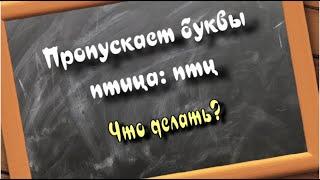 Пропускает буквы

птица: птц

Что делать?